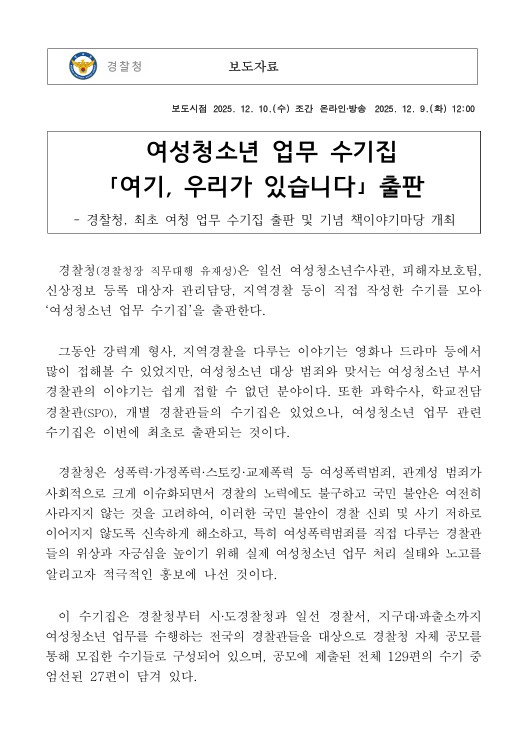 경찰청 보도자료

보도시점 2025. 12. 10.(수) 조간 온라인·방송 2025. 12. 9.(화) 12:00

여성청소년 업무 수기집
「여기, 우리가 있습니다」 출판

- 경찰청, 최초 여청 업무 수기집 출판 및 기념 책이야기마당 개최

경찰청(경찰청장 직무대행 유재성)은 일선 여성청소년수사관, 피해자보호팀, 신상정보 등록 대상자 관리담당, 지역경찰 등이 직접 작성한 수기를 모아 '여성청소년 업무 수기집'을 출판한다.

그동안 강력계 형사, 지역경찰을 다루는 이야기는 영화나 드라마 등에서 많이 접해볼 수 있었지만, 여성청소년 대상 범죄와 맞서는 여성청소년 부서 경찰관의 이야기는 쉽게 접할 수 없던 분야이다. 또한 과학수사, 학교전담 경찰관(SPO), 개별 경찰관들의 수기집은 있었으나, 여성청소년 업무 관련 수기집은 이번에 최초로 출판되는 것이다.

경찰청은 성폭력·가정폭력·스토킹·교제폭력 등 여성폭력범죄, 관계성 범죄가 사회적으로 크게 이슈화되면서 경찰의 노력에도 불구하고 국민 불안은 여전히 사라지지 않는 것을 고려하여, 이러한 국민 불안이 경찰 신뢰 및 사기 저하로 이어지지 않도록 신속하게 해소하고, 특히 여성폭력범죄를 직접 다루는 경찰관들의 위상과 자긍심을 높이기 위해 실제 여성청소년 업무 처리 실태와 노고를 알리고자 적극적인 홍보에 나선 것이다.

이 수기집은 경찰청부터 시·도경찰청과 일선 경찰서, 지구대·파출소까지 여성청소년 업무를 수행하는 전국의 경찰관들을 대상으로 경찰청 자체 공모를 통해 모집한 수기들로 구성되어 있으며, 공모에 제출된 전체 129편의 수기 중 엄선된 27편이 담겨 있다.